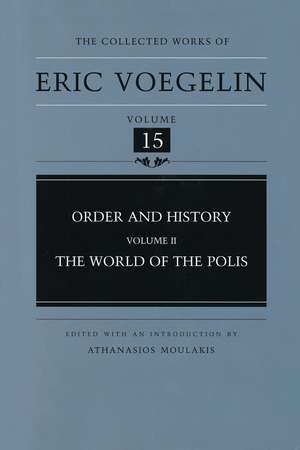 THE COLLECTED WORKS OF

ERIC VOEGELIN

VOLUME

15

ORDER AND HISTORY

VOLUME II

THE WORLD OF THE POLIS

EDITED WITH AN INTRODUCTION BY

ATHANASIOS MOULAKIS